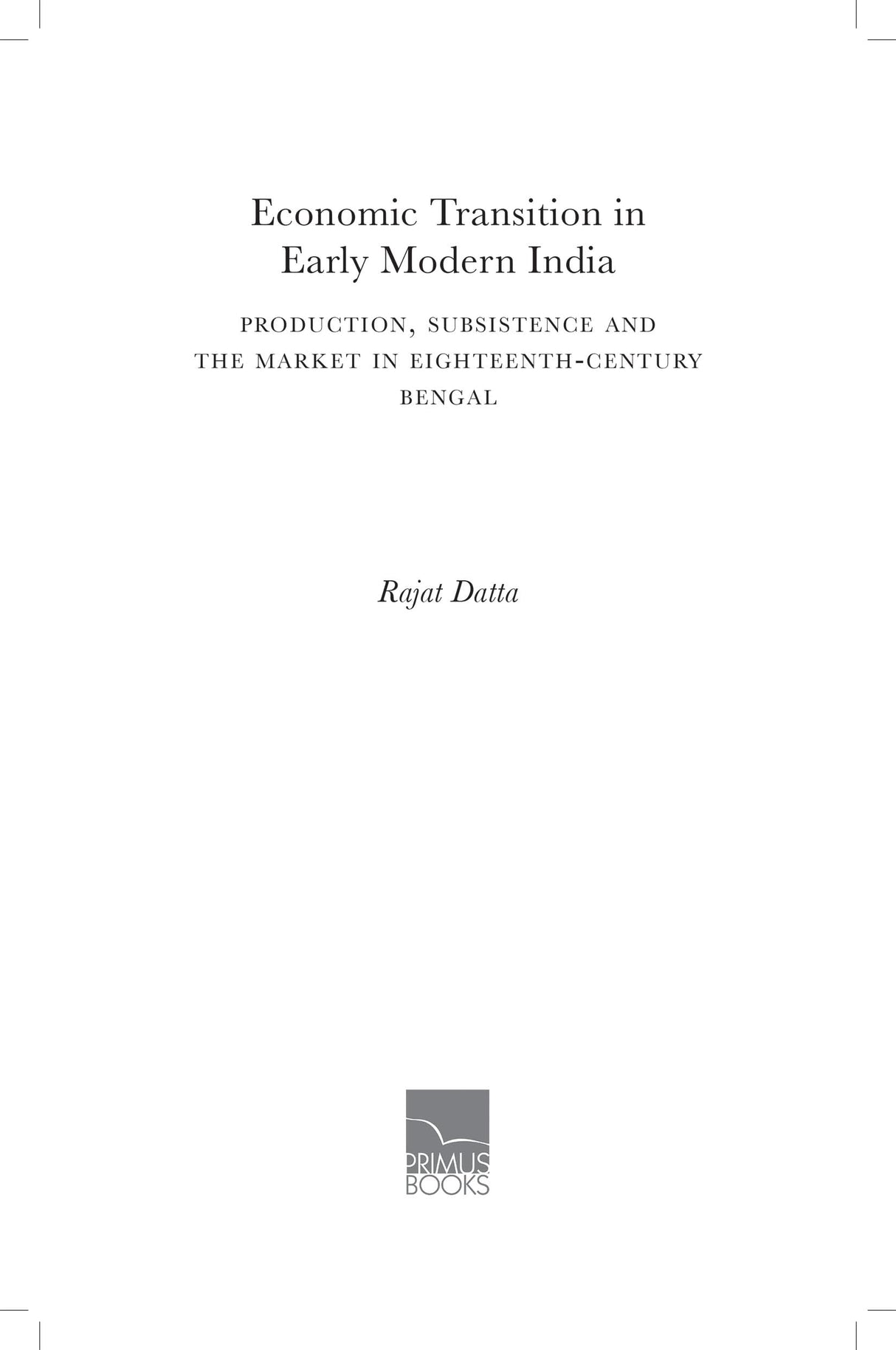 Economic Transition in
Early Modern India

PRODUCTION, SUBSISTENCE AND THE MARKET IN EIGHTEENTH-CENTURY BENGAL

Rajat Datta

PRIMUS
BOOKS